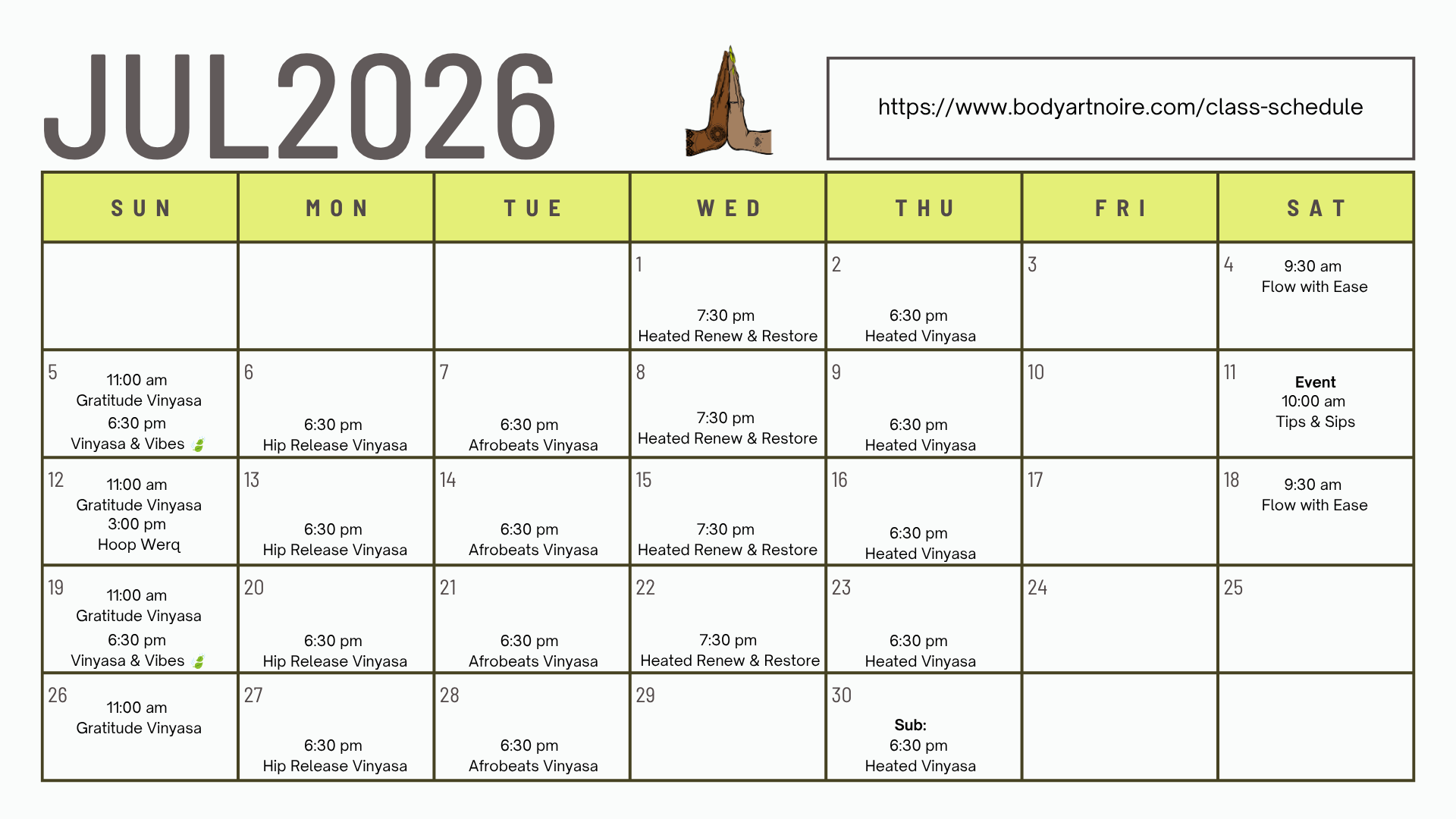 JUL2026

https://www.bodyartnoire.com/class-schedule

| SUN | MON | TUE | WED | THU | FRI | SAT |
|---|---|---|---|---|---|---|
| | | | 1 7:30 pm Heated Renew & Restore | 2 6:30 pm Heated Vinyasa | 3 | 4 9:30 am Flow with Ease |
| 5 11:00 am Gratitude Vinyasa 6:30 pm Vinyasa & Vibes | 6 6:30 pm Hip Release Vinyasa | 7 6:30 pm Afrobeats Vinyasa | 8 7:30 pm Heated Renew & Restore | 9 6:30 pm Heated Vinyasa | 10 | 11 Event 10:00 am Tips & Sips |
| 12 11:00 am Gratitude Vinyasa 3:00 pm Hoop Werq | 13 6:30 pm Hip Release Vinyasa | 14 6:30 pm Afrobeats Vinyasa | 15 7:30 pm Heated Renew & Restore | 16 6:30 pm Heated Vinyasa | 17 | 18 9:30 am Flow with Ease |
| 19 11:00 am Gratitude Vinyasa 6:30 pm Vinyasa & Vibes | 20 6:30 pm Hip Release Vinyasa | 21 6:30 pm Afrobeats Vinyasa | 22 7:30 pm Heated Renew & Restore | 23 6:30 pm Heated Vinyasa | 24 | 25 |
| 26 11:00 am Gratitude Vinyasa | 27 6:30 pm Hip Release Vinyasa | 28 6:30 pm Afrobeats Vinyasa | 29 | 30 Sub: 6:30 pm Heated Vinyasa | | |